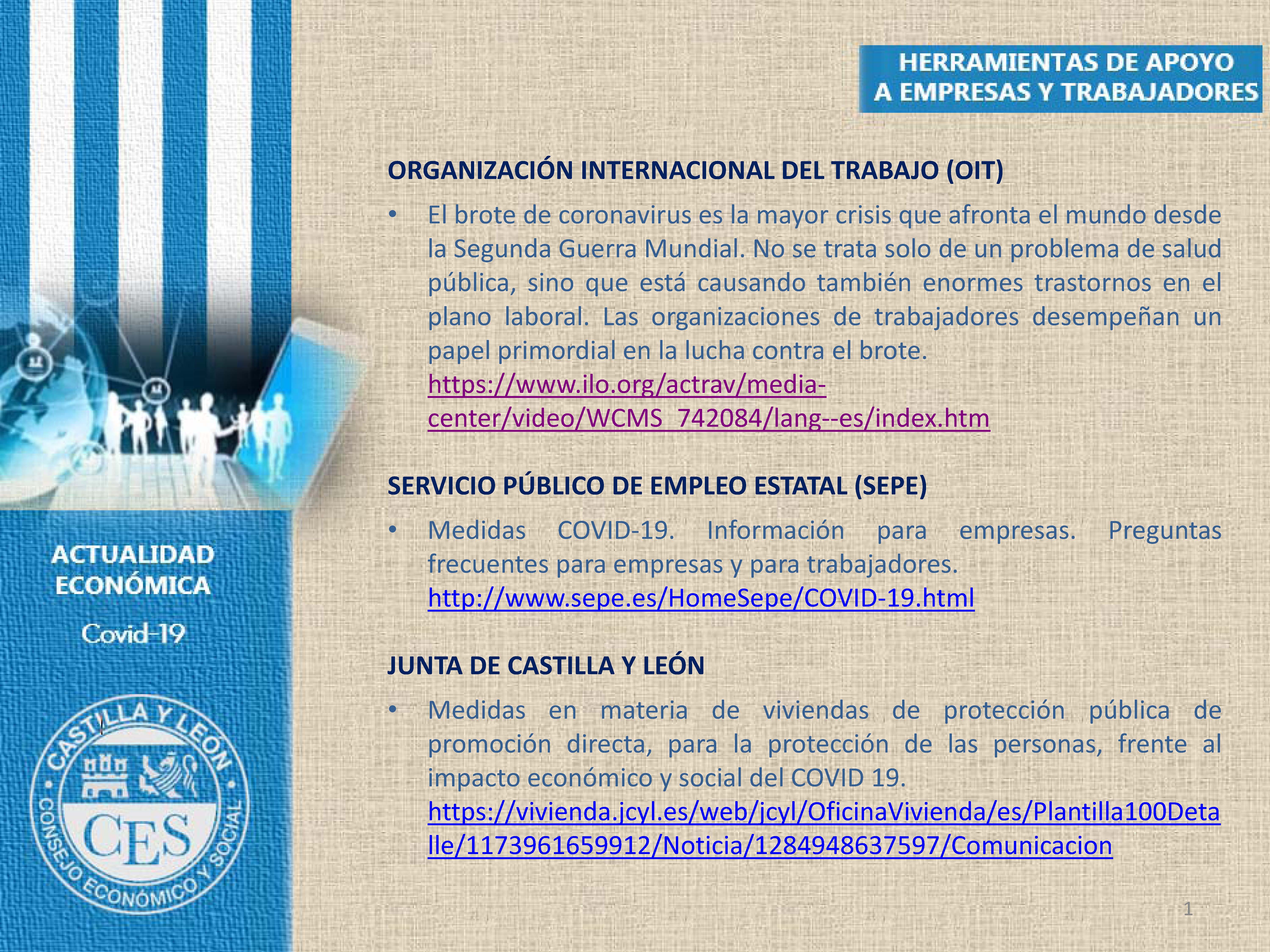 HERRAMIENTAS DE APOYO
A EMPRESAS Y TRABAJADORES

ORGANIZACIÓN INTERNACIONAL DEL TRABAJO (OIT)

• El brote de coronavirus es la mayor crisis que afronta el mundo desde la Segunda Guerra Mundial. No se trata solo de un problema de salud pública, sino que está causando también enormes trastornos en el plano laboral. Las organizaciones de trabajadores desempeñan un papel primordial en la lucha contra el brote. https://www.ilo.org/actrav/media-center/video/WCMS_742084/lang--es/index.htm

SERVICIO PÚBLICO DE EMPLEO ESTATAL (SEPE)

• Medidas COVID-19. Información para empresas. Preguntas frecuentes para empresas y para trabajadores. http://www.sepe.es/HomeSepe/COVID-19.html

JUNTA DE CASTILLA Y LEÓN

• Medidas en materia de viviendas de protección pública de promoción directa, para la protección de las personas, frente al impacto económico y social del COVID 19. https://vivienda.jcyl.es/web/jcyl/OficinaVivienda/es/Plantilla100Detalle/1173961659912/Noticia/1284948637597/Comunicacion

ACTUALIDAD ECONÓMICA

Covid-19

CASTILLA Y LEÓN
CES
CONSEJO ECONÓMICO Y SOCIAL

1